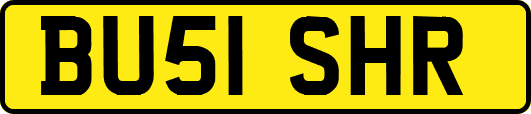 BU51 SHR